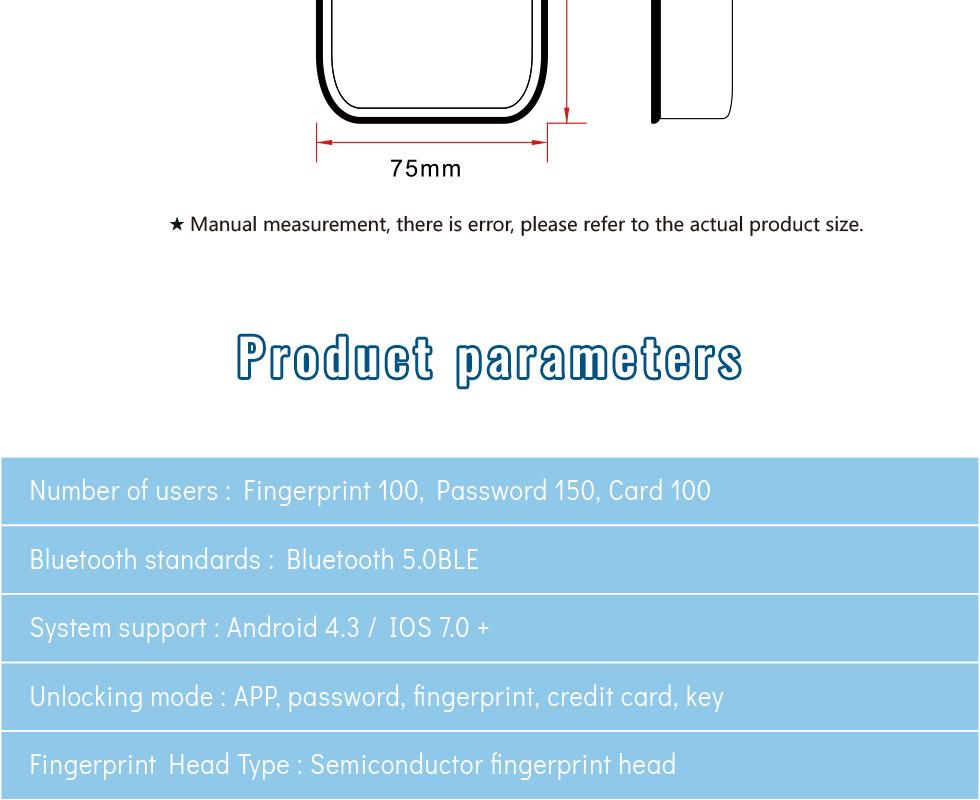 75mm

★ Manual measurement, there is error, please refer to the actual product size.

Product parameters

Number of users : Fingerprint 100, Password 150, Card 100

Bluetooth standards : Bluetooth 5.0BLE

System support : Android 4.3 / IOS 7.0 +

Unlocking mode : APP, password, fingerprint, credit card, key

Fingerprint Head Type : Semiconductor fingerprint head